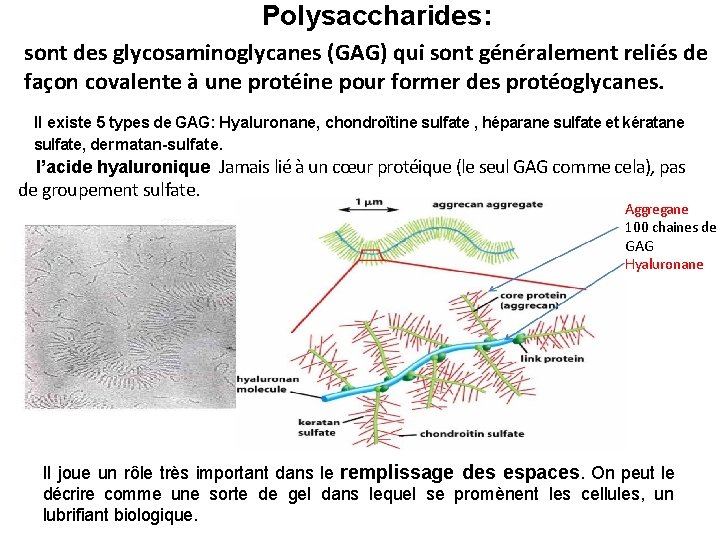 Polysaccharides:

sont des glycosaminoglycanes (GAG) qui sont généralement reliés de façon covalente à une protéine pour former des protéoglycanes.

Il existe 5 types de GAG: Hyaluronane, chondroïtine sulfate , héparane sulfate et kératane sulfate, dermatan-sulfate.

l'acide hyaluronique Jamais lié à un cœur protéique (le seul GAG comme cela), pas de groupement sulfate.

1 μm

aggrecan aggregate

Aggregane
100 chaines de GAG
Hyaluronane

core protein
(aggrecan)

link protein

hyaluronan
molecule

keratan
sulfate

chondroitin sulfate

Il joue un rôle très important dans le remplissage des espaces. On peut le décrire comme une sorte de gel dans lequel se promènent les cellules, un lubrifiant biologique.